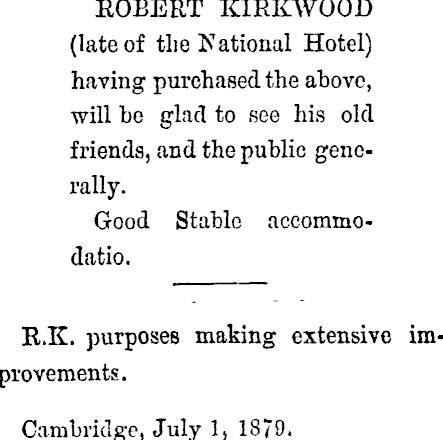 ROBERT KIRKWOOD (late of the National Hotel) having purchased the above, will be glad to see his old friends, and the public generally.

Good Stable accommodatio.

R.K. purposes making extensive improvements.

Cambridge, July 1, 1879.